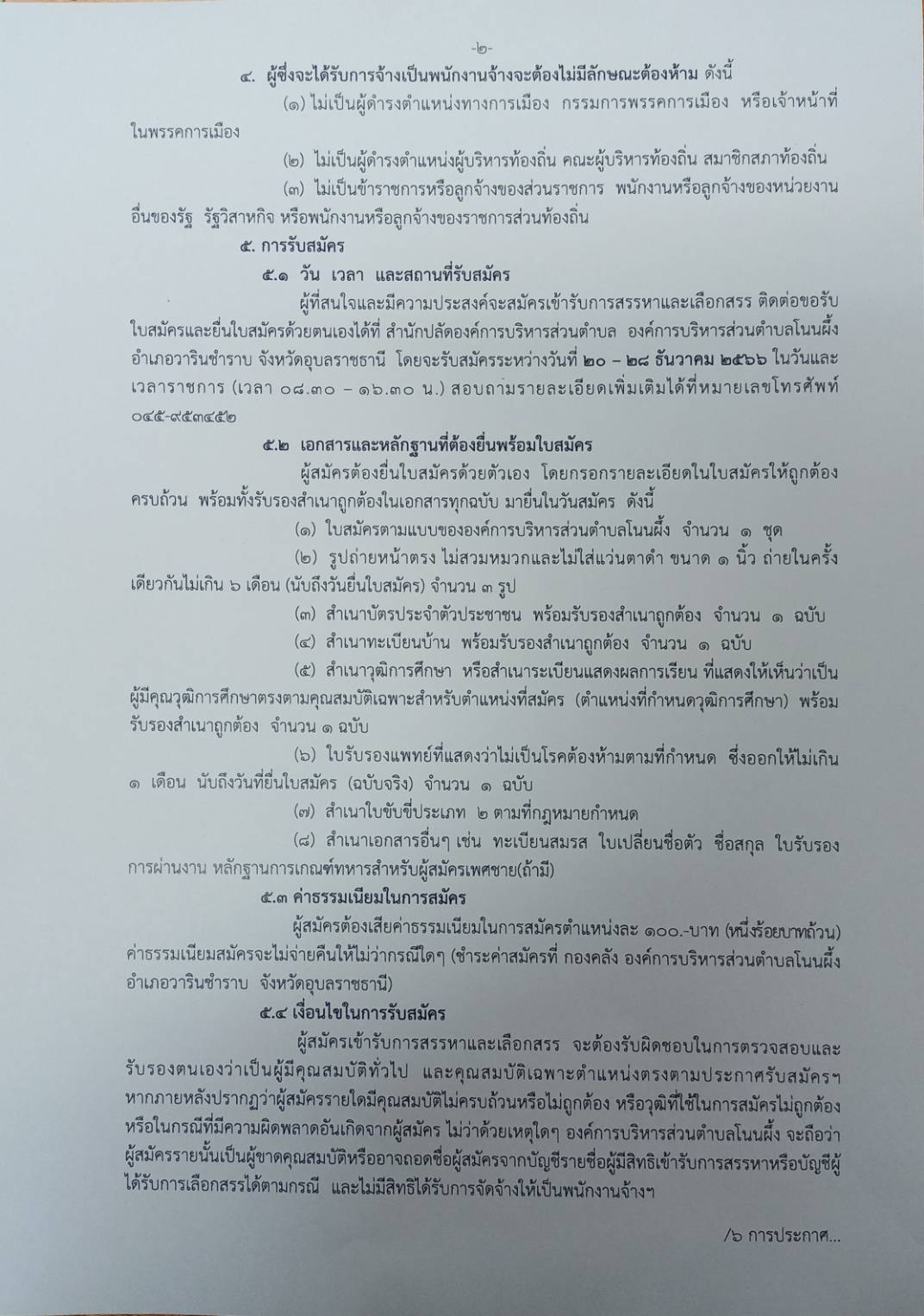 -๒-

๔. ผู้ซึ่งจะได้รับการจ้างเป็นพนักงานจ้างจะต้องไม่มีลักษณะต้องห้าม ดังนี้

(๑) ไม่เป็นผู้ดำรงตำแหน่งทางการเมือง กรรมการพรรคการเมือง หรือเจ้าหน้าที่ในพรรคการเมือง

(๒) ไม่เป็นผู้ดำรงตำแหน่งผู้บริหารท้องถิ่น คณะผู้บริหารท้องถิ่น สมาชิกสภาท้องถิ่น

(๓) ไม่เป็นข้าราชการหรือลูกจ้างของส่วนราชการ พนักงานหรือลูกจ้างของหน่วยงานอื่นของรัฐ รัฐวิสาหกิจ หรือพนักงานหรือลูกจ้างของราชการส่วนท้องถิ่น

๕. การรับสมัคร

๕.๑ วัน เวลา และสถานที่รับสมัคร

ผู้ที่สนใจและมีความประสงค์จะสมัครเข้ารับการสรรหาและเลือกสรร ติดต่อขอรับใบสมัครและยื่นใบสมัครด้วยตนเองได้ที่ สำนักปลัดองค์การบริหารส่วนตำบล องค์การบริหารส่วนตำบลโนนผึ้ง อำเภอวารินชำราบ จังหวัดอุบลราชธานี โดยจะรับสมัครระหว่างวันที่ ๒๐ – ๒๘ ธันวาคม ๒๕๖๖ ในวันและเวลาราชการ (เวลา ๐๘.๓๐ – ๑๖.๓๐ น.) สอบถามรายละเอียดเพิ่มเติมได้ที่หมายเลขโทรศัพท์ ๐๔๕-๙๕๓๔๕๒

๕.๒ เอกสารและหลักฐานที่ต้องยื่นพร้อมใบสมัคร

ผู้สมัครต้องยื่นใบสมัครด้วยตัวเอง โดยกรอกรายละเอียดในใบสมัครให้ถูกต้องครบถ้วน พร้อมทั้งรับรองสำเนาถูกต้องในเอกสารทุกฉบับ มายื่นในวันสมัคร ดังนี้

(๑) ใบสมัครตามแบบขององค์การบริหารส่วนตำบลโนนผึ้ง จำนวน ๑ ชุด

(๒) รูปถ่ายหน้าตรง ไม่สวมหมวกและไม่ใส่แว่นตาดำ ขนาด ๑ นิ้ว ถ่ายในครั้งเดียวกันไม่เกิน ๖ เดือน (นับถึงวันยื่นใบสมัคร) จำนวน ๓ รูป

(๓) สำเนาบัตรประจำตัวประชาชน พร้อมรับรองสำเนาถูกต้อง จำนวน ๑ ฉบับ

(๔) สำเนาทะเบียนบ้าน พร้อมรับรองสำเนาถูกต้อง จำนวน ๑ ฉบับ

(๕) สำเนาวุฒิการศึกษา หรือสำเนาระเบียนแสดงผลการเรียน ที่แสดงให้เห็นว่าเป็นผู้มีคุณวุฒิการศึกษาตรงตามคุณสมบัติเฉพาะสำหรับตำแหน่งที่สมัคร (ตำแหน่งที่กำหนดวุฒิการศึกษา) พร้อมรับรองสำเนาถูกต้อง จำนวน ๑ ฉบับ

(๖) ใบรับรองแพทย์ที่แสดงว่าไม่เป็นโรคต้องห้ามตามที่กำหนด ซึ่งออกให้ไม่เกิน ๑ เดือน นับถึงวันที่ยื่นใบสมัคร (ฉบับจริง) จำนวน ๑ ฉบับ

(๗) สำเนาใบขับขี่ประเภท ๒ ตามที่กฎหมายกำหนด

(๘) สำเนาเอกสารอื่นๆ เช่น ทะเบียนสมรส ใบเปลี่ยนชื่อตัว ชื่อสกุล ใบรับรองการผ่านงาน หลักฐานการเกณฑ์ทหารสำหรับผู้สมัครเพศชาย(ถ้ามี)

๕.๓ ค่าธรรมเนียมในการสมัคร

ผู้สมัครต้องเสียค่าธรรมเนียมในการสมัครตำแหน่งละ ๑๐๐.-บาท (หนึ่งร้อยบาทถ้วน) ค่าธรรมเนียมสมัครจะไม่จ่ายคืนให้ไม่ว่ากรณีใดๆ (ชำระค่าสมัครที่ กองคลัง องค์การบริหารส่วนตำบลโนนผึ้ง อำเภอวารินชำราบ จังหวัดอุบลราชธานี)

๕.๔ เงื่อนไขในการรับสมัคร

ผู้สมัครเข้ารับการสรรหาและเลือกสรร จะต้องรับผิดชอบในการตรวจสอบและรับรองตนเองว่าเป็นผู้มีคุณสมบัติทั่วไป และคุณสมบัติเฉพาะตำแหน่งตรงตามประกาศรับสมัครฯ หากภายหลังปรากฏว่าผู้สมัครรายใดมีคุณสมบัติไม่ครบถ้วนหรือไม่ถูกต้อง หรือวุฒิที่ใช้ในการสมัครไม่ถูกต้อง หรือในกรณีที่มีความผิดพลาดอันเกิดจากผู้สมัคร ไม่ว่าด้วยเหตุใดๆ องค์การบริหารส่วนตำบลโนนผึ้ง จะถือว่าผู้สมัครรายนั้นเป็นผู้ขาดคุณสมบัติหรืออาจถอดชื่อผู้สมัครจากบัญชีรายชื่อผู้มีสิทธิเข้ารับการสรรหาหรือบัญชีผู้ได้รับการเลือกสรรได้ตามกรณี และไม่มีสิทธิได้รับการจัดจ้างให้เป็นพนักงานจ้างฯ

/๖ การประกาศ...